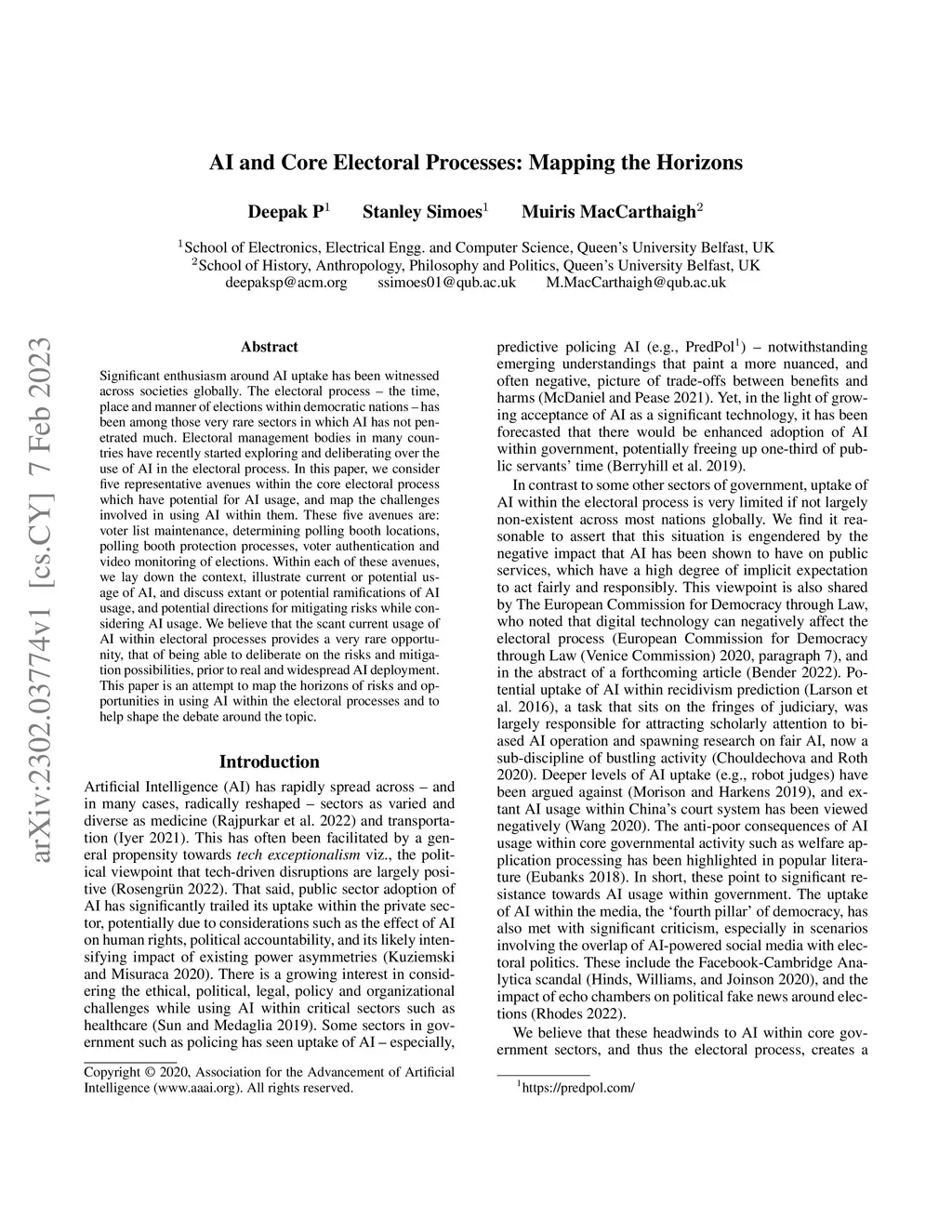 AI and Core Electoral Processes: Mapping the Horizons

Deepak P$^1$ Stanley Simoes$^1$ Muiris MacCarthaigh$^2$

$^1$School of Electronics, Electrical Engg. and Computer Science, Queen's University Belfast, UK
$^2$School of History, Anthropology, Philosophy and Politics, Queen's University Belfast, UK
deepaksp@acm.org ssimoes01@qub.ac.uk M.MacCarthaigh@qub.ac.uk

arXiv:2302.03774v1 [cs.CY] 7 Feb 2023

Abstract

Significant enthusiasm around AI uptake has been witnessed across societies globally. The electoral process – the time, place and manner of elections within democratic nations – has been among those very rare sectors in which AI has not penetrated much. Electoral management bodies in many countries have recently started exploring and deliberating over the use of AI in the electoral process. In this paper, we consider five representative avenues within the core electoral process which have potential for AI usage, and map the challenges involved in using AI within them. These five avenues are: voter list maintenance, determining polling booth locations, polling booth protection processes, voter authentication and video monitoring of elections. Within each of these avenues, we lay down the context, illustrate current or potential usage of AI, and discuss extant or potential ramifications of AI usage, and potential directions for mitigating risks while considering AI usage. We believe that the scant current usage of AI within electoral processes provides a very rare opportunity, that of being able to deliberate on the risks and mitigation possibilities, prior to real and widespread AI deployment. This paper is an attempt to map the horizons of risks and opportunities in using AI within the electoral processes and to help shape the debate around the topic.

Introduction

Artificial Intelligence (AI) has rapidly spread across – and in many cases, radically reshaped – sectors as varied and diverse as medicine (Rajpurkar et al. 2022) and transportation (Iyer 2021). This has often been facilitated by a general propensity towards tech exceptionalism viz., the political viewpoint that tech-driven disruptions are largely positive (Rosengrün 2022). That said, public sector adoption of AI has significantly trailed its uptake within the private sector, potentially due to considerations such as the effect of AI on human rights, political accountability, and its likely intensifying impact of existing power asymmetries (Kuziemski and Misuraca 2020). There is a growing interest in considering the ethical, political, legal, policy and organizational challenges while using AI within critical sectors such as healthcare (Sun and Medaglia 2019). Some sectors in government such as policing has seen uptake of AI – especially,

Copyright © 2020, Association for the Advancement of Artificial Intelligence (www.aaai.org). All rights reserved.

predictive policing AI (e.g., PredPol$^1$) – notwithstanding emerging understandings that paint a more nuanced, and often negative, picture of trade-offs between benefits and harms (McDaniel and Pease 2021). Yet, in the light of growing acceptance of AI as a significant technology, it has been forecasted that there would be enhanced adoption of AI within government, potentially freeing up one-third of public servants' time (Berryhill et al. 2019).

In contrast to some other sectors of government, uptake of AI within the electoral process is very limited if not largely non-existent across most nations globally. We find it reasonable to assert that this situation is engendered by the negative impact that AI has been shown to have on public services, which have a high degree of implicit expectation to act fairly and responsibly. This viewpoint is also shared by The European Commission for Democracy through Law, who noted that digital technology can negatively affect the electoral process (European Commission for Democracy through Law (Venice Commission) 2020, paragraph 7), and in the abstract of a forthcoming article (Bender 2022). Potential uptake of AI within recidivism prediction (Larson et al. 2016), a task that sits on the fringes of judiciary, was largely responsible for attracting scholarly attention to biased AI operation and spawning research on fair AI, now a sub-discipline of bustling activity (Chouldechova and Roth 2020). Deeper levels of AI uptake (e.g., robot judges) have been argued against (Morison and Harkens 2019), and extant AI usage within China's court system has been viewed negatively (Wang 2020). The anti-poor consequences of AI usage within core governmental activity such as welfare application processing has been highlighted in popular literature (Eubanks 2018). In short, these point to significant resistance towards AI usage within government. The uptake of AI within the media, the 'fourth pillar' of democracy, has also met with significant criticism, especially in scenarios involving the overlap of AI-powered social media with electoral politics. These include the Facebook-Cambridge Analytica scandal (Hinds, Williams, and Joinson 2020), and the impact of echo chambers on political fake news around elections (Rhodes 2022).

We believe that these headwinds to AI within core government sectors, and thus the electoral process, creates a

$^1$https://predpol.com/